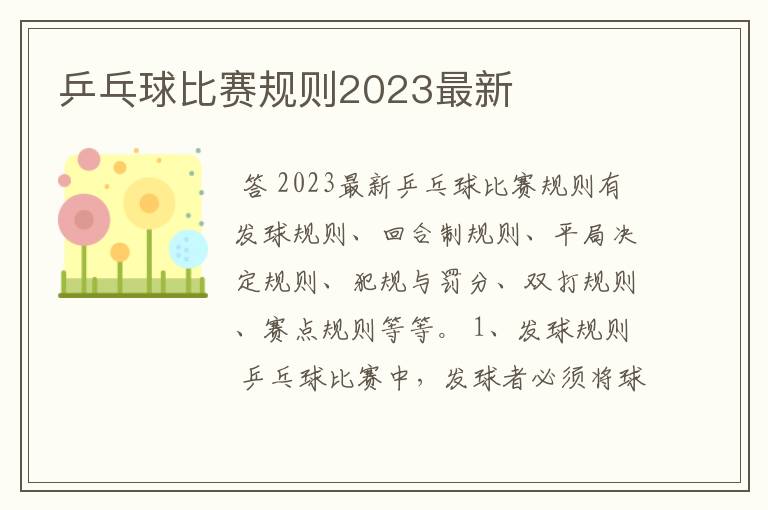 乒乓球比赛规则2023最新

答 2023最新乒乓球比赛规则有发球规则、回合制规则、平局决定规则、犯规与罚分、双打规则、赛点规则等等。 1、发球规则 乒乓球比赛中，发球者必须将球